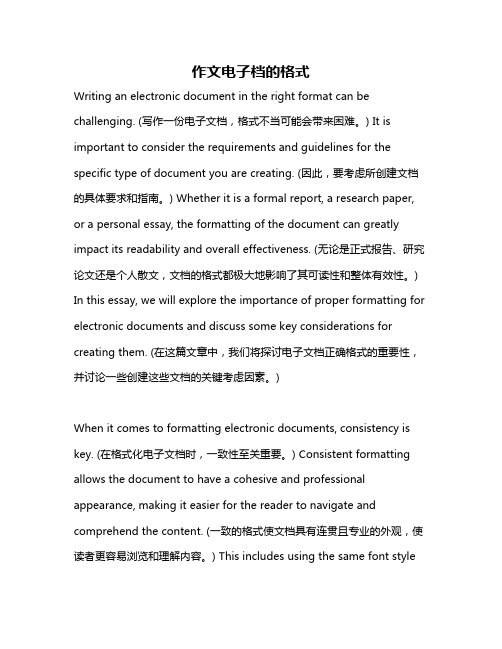 作文电子档的格式

Writing an electronic document in the right format can be challenging. (写作一份电子文档，格式不当可能会带来困难。) It is important to consider the requirements and guidelines for the specific type of document you are creating. (因此，要考虑所创建文档的具体要求和指南。) Whether it is a formal report, a research paper, or a personal essay, the formatting of the document can greatly impact its readability and overall effectiveness. (无论是正式报告、研究论文还是个人散文，文档的格式都极大地影响了其可读性和整体有效性。) In this essay, we will explore the importance of proper formatting for electronic documents and discuss some key considerations for creating them. (在这篇文章中，我们将探讨电子文档正确格式的重要性，并讨论一些创建这些文档的关键考虑因素。)

When it comes to formatting electronic documents, consistency is key. (在格式化电子文档时，一致性至关重要。) Consistent formatting allows the document to have a cohesive and professional appearance, making it easier for the reader to navigate and comprehend the content. (一致的格式使文档具有连贯且专业的外观，使读者更容易浏览和理解内容。) This includes using the same font style